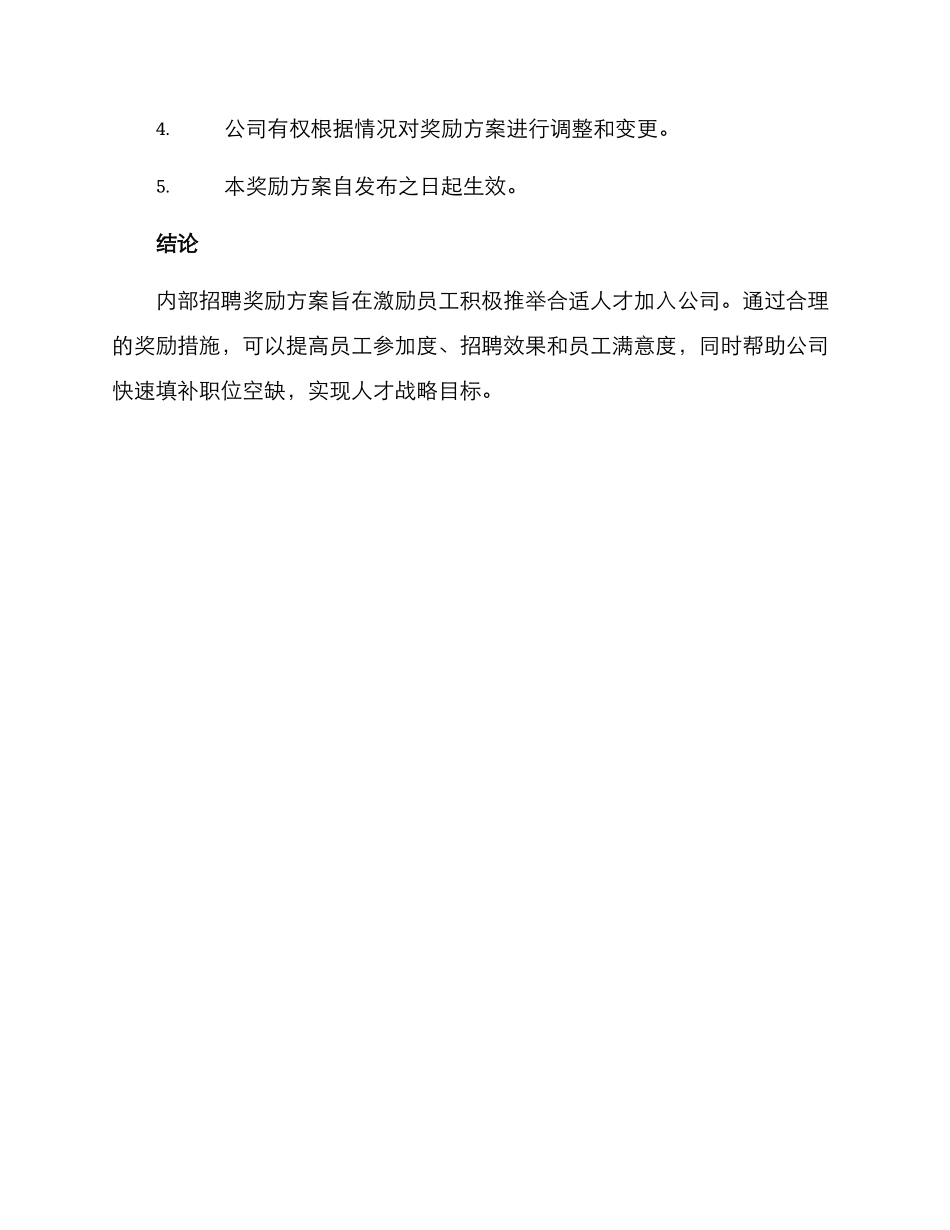 4. 公司有权根据情况对奖励方案进行调整和变更。

5. 本奖励方案自发布之日起生效。

结论

内部招聘奖励方案旨在激励员工积极推举合适人才加入公司。通过合理的奖励措施，可以提高员工参加度、招聘效果和员工满意度，同时帮助公司快速填补职位空缺，实现人才战略目标。